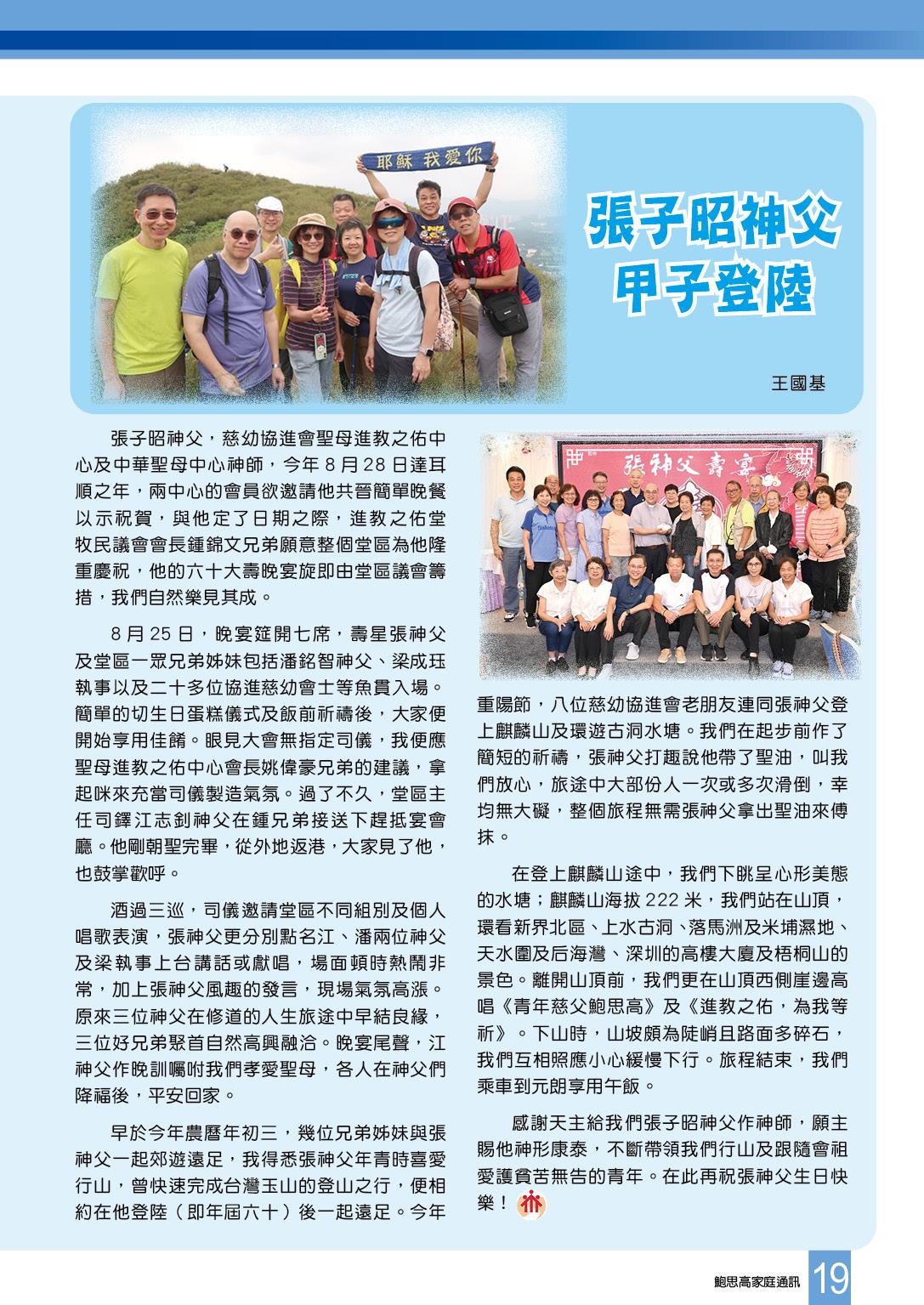 耶穌 我愛你

張子昭神父
甲子登陸

王國基

張子昭神父，慈幼協進會聖母進教之佑中心及中華聖母中心神師，今年 8 月 28 日達耳順之年，兩中心的會員欲邀請他共晉簡單晚餐以示祝賀，與他定了日期之際，進教之佑堂牧民議會會長鍾錦文兄弟願意整個堂區為他隆重慶祝，他的六十大壽晚宴旋即由堂區議會籌措，我們自然樂見其成。

8 月 25 日，晚宴筵開七席，壽星張神父及堂區一眾兄弟姊妹包括潘銘智神父、梁成珏執事以及二十多位協進慈幼會士等魚貫入場。簡單的切生日蛋糕儀式及飯前祈禱後，大家便開始享用佳餚。眼見大會無指定司儀，我便應聖母進教之佑中心會長姚偉豪兄弟的建議，拿起咪來充當司儀製造氣氛。過了不久，堂區主任司鐸江志釗神父在鍾兄弟接送下趕抵宴會廳。他剛朝聖完畢，從外地返港，大家見了他，也鼓掌歡呼。

酒過三巡，司儀邀請堂區不同組別及個人唱歌表演，張神父更分別點名江、潘兩位神父及梁執事上台講話或獻唱，場面頓時熱鬧非常，加上張神父風趣的發言，現場氣氛高漲。原來三位神父在修道的人生旅途中早結良緣，三位好兄弟聚首自然高興融洽。晚宴尾聲，江神父作晚訓囑咐我們孝愛聖母，各人在神父們降福後，平安回家。

早於今年農曆年初三，幾位兄弟姊妹與張神父一起郊遊遠足，我得悉張神父年青時喜愛行山，曾快速完成台灣玉山的登山之行，便相約在他登陸（即年屆六十）後一起遠足。今年

張神父壽宴

重陽節，八位慈幼協進會老朋友連同張神父登上麒麟山及環遊古洞水塘。我們在起步前作了簡短的祈禱，張神父打趣說他帶了聖油，叫我們放心，旅途中大部份人一次或多次滑倒，幸均無大礙，整個旅程無需張神父拿出聖油來傅抹。

在登上麒麟山途中，我們下眺呈心形美態的水塘；麒麟山海拔 222 米，我們站在山頂，環看新界北區、上水古洞、落馬洲及米埔濕地、天水圍及后海灣、深圳的高樓大廈及梧桐山的景色。離開山頂前，我們更在山頂西側崖邊高唱《青年慈父鮑思高》及《進教之佑，為我等祈》。下山時，山坡頗為陡峭且路面多碎石，我們互相照應小心緩慢下行。旅程結束，我們乘車到元朗享用午飯。

感謝天主給我們張子昭神父作神師，願主賜他神形康泰，不斷帶領我們行山及跟隨會祖愛護貧苦無告的青年。在此再祝張神父生日快樂！

鮑思高家庭通訊 19